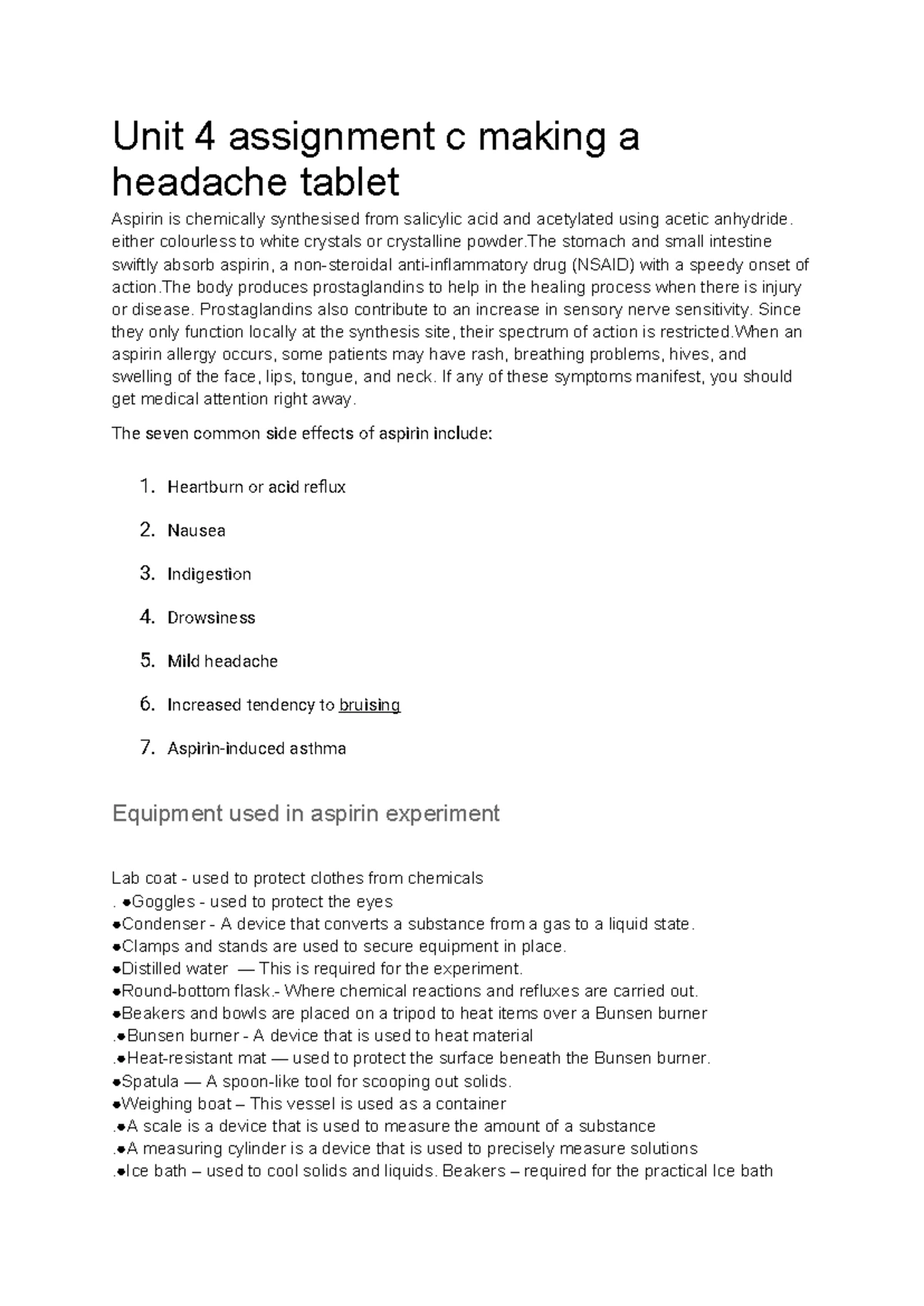 Unit 4 assignment c making a headache tablet

Aspirin is chemically synthesised from salicylic acid and acetylated using acetic anhydride. either colourless to white crystals or crystalline powder.The stomach and small intestine swiftly absorb aspirin, a non-steroidal anti-inflammatory drug (NSAID) with a speedy onset of action.The body produces prostaglandins to help in the healing process when there is injury or disease. Prostaglandins also contribute to an increase in sensory nerve sensitivity. Since they only function locally at the synthesis site, their spectrum of action is restricted.When an aspirin allergy occurs, some patients may have rash, breathing problems, hives, and swelling of the face, lips, tongue, and neck. If any of these symptoms manifest, you should get medical attention right away.

The seven common side effects of aspirin include:

1. Heartburn or acid reflux
2. Nausea
3. Indigestion
4. Drowsiness
5. Mild headache
6. Increased tendency to bruising
7. Aspirin-induced asthma

Equipment used in aspirin experiment

Lab coat - used to protect clothes from chemicals
. ●Goggles - used to protect the eyes
●Condenser - A device that converts a substance from a gas to a liquid state.
●Clamps and stands are used to secure equipment in place.
●Distilled water — This is required for the experiment.
●Round-bottom flask.- Where chemical reactions and refluxes are carried out.
●Beakers and bowls are placed on a tripod to heat items over a Bunsen burner
.●Bunsen burner - A device that is used to heat material
.●Heat-resistant mat — used to protect the surface beneath the Bunsen burner.
●Spatula — A spoon-like tool for scooping out solids.
●Weighing boat – This vessel is used as a container
.●A scale is a device that is used to measure the amount of a substance
.●A measuring cylinder is a device that is used to precisely measure solutions
.●Ice bath – used to cool solids and liquids. Beakers – required for the practical Ice bath